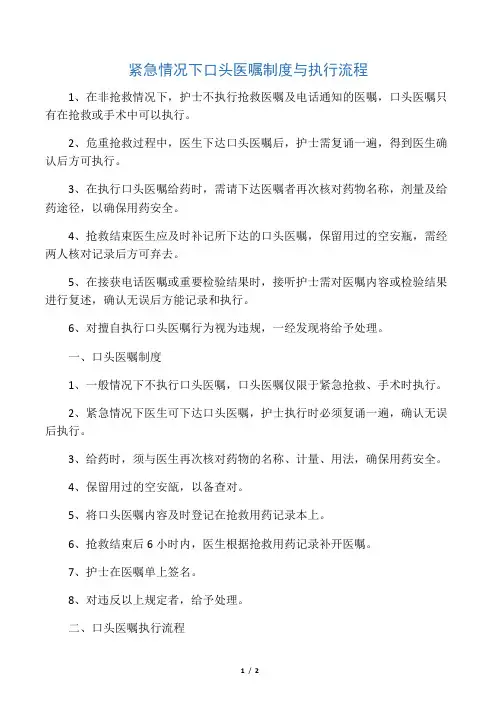 紧急情况下口头医嘱制度与执行流程

1、在非抢救情况下，护士不执行抢救医嘱及电话通知的医嘱，口头医嘱只有在抢救或手术中可以执行。

2、危重抢救过程中，医生下达口头医嘱后，护士需复诵一遍，得到医生确认后方可执行。

3、在执行口头医嘱给药时，需请下达医嘱者再次核对药物名称，剂量及给药途径，以确保用药安全。

4、抢救结束医生应及时补记所下达的口头医嘱，保留用过的空安瓶，需经两人核对记录后方可弃去。

5、在接获电话医嘱或重要检验结果时，接听护士需对医嘱内容或检验结果进行复述，确认无误后方能记录和执行。

6、对擅自执行口头医嘱行为视为违规，一经发现将给予处理。

一、口头医嘱制度

1、一般情况下不执行口头医嘱，口头医嘱仅限于紧急抢救、手术时执行。

2、紧急情况下医生可下达口头医嘱，护士执行时必须复诵一遍，确认无误后执行。

3、给药时，须与医生再次核对药物的名称、计量、用法，确保用药安全。

4、保留用过的空安瓿，以备查对。

5、将口头医嘱内容及时登记在抢救用药记录本上。

6、抢救结束后 6 小时内，医生根据抢救用药记录补开医嘱。

7、护士在医嘱单上签名。

8、对违反以上规定者，给予处理。

二、口头医嘱执行流程

1 / 2